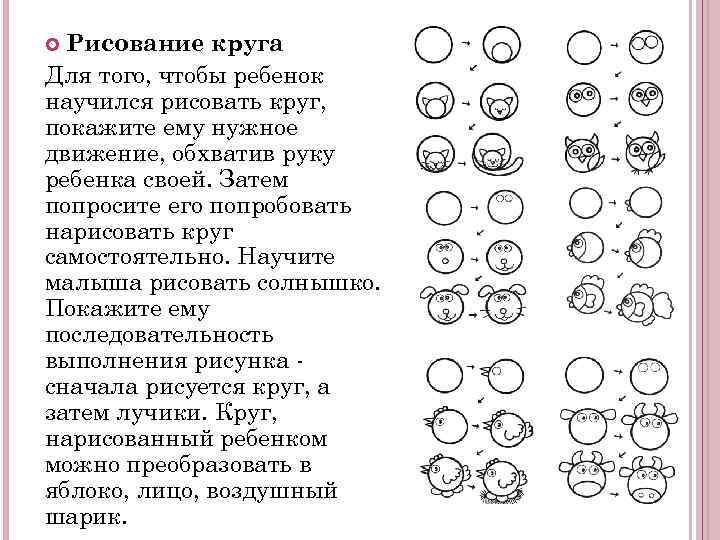 Рисование круга

Для того, чтобы ребенок научился рисовать круг, покажите ему нужное движение, обхватив руку ребенка своей. Затем попросите его попробовать нарисовать круг самостоятельно. Научите малыша рисовать солнышко. Покажите ему последовательность выполнения рисунка - сначала рисуется круг, а затем лучики. Круг, нарисованный ребенком можно преобразовать в яблоко, лицо, воздушный шарик.